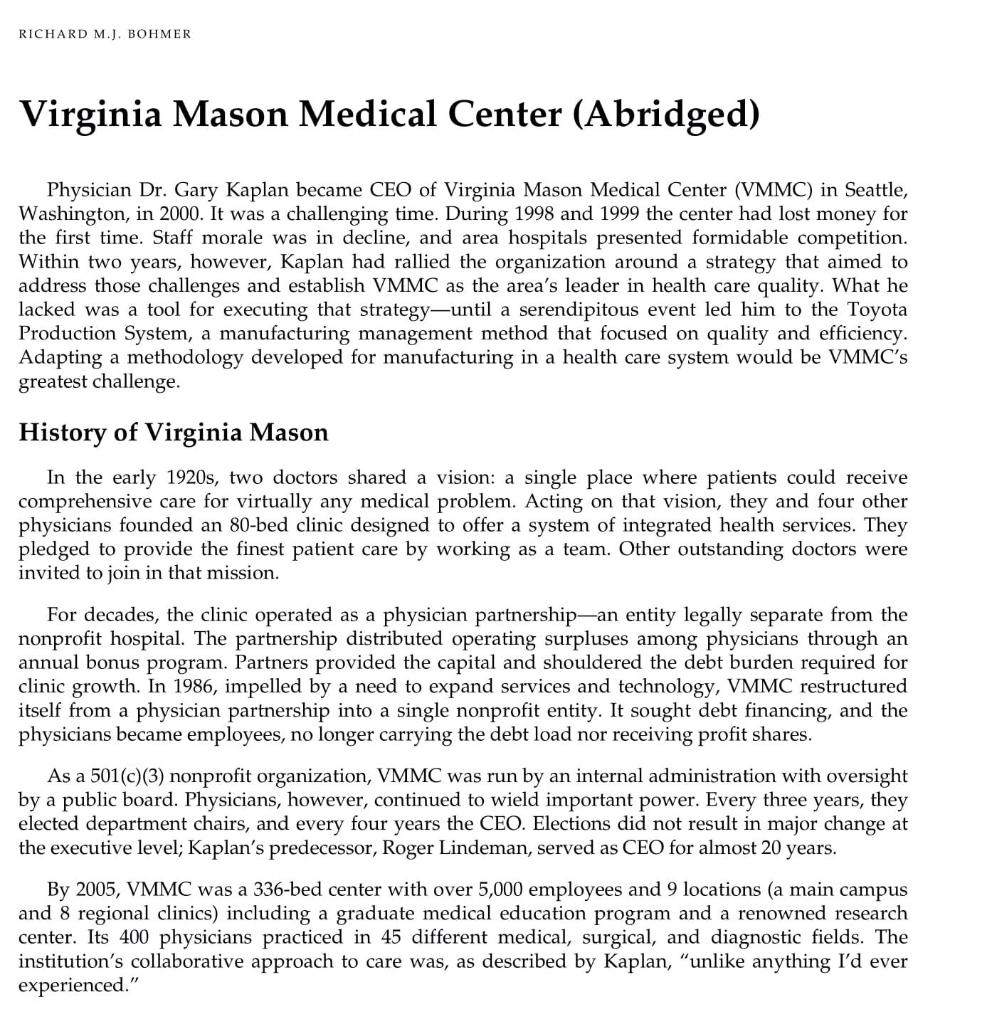 RICHARD M.J. BOHMER

Virginia Mason Medical Center (Abridged)

Physician Dr. Gary Kaplan became CEO of Virginia Mason Medical Center (VMMC) in Seattle, Washington, in 2000. It was a challenging time. During 1998 and 1999 the center had lost money for the first time. Staff morale was in decline, and area hospitals presented formidable competition. Within two years, however, Kaplan had rallied the organization around a strategy that aimed to address those challenges and establish VMMC as the area's leader in health care quality. What he lacked was a tool for executing that strategy—until a serendipitous event led him to the Toyota Production System, a manufacturing management method that focused on quality and efficiency. Adapting a methodology developed for manufacturing in a health care system would be VMMC's greatest challenge.

History of Virginia Mason

In the early 1920s, two doctors shared a vision: a single place where patients could receive comprehensive care for virtually any medical problem. Acting on that vision, they and four other physicians founded an 80-bed clinic designed to offer a system of integrated health services. They pledged to provide the finest patient care by working as a team. Other outstanding doctors were invited to join in that mission.

For decades, the clinic operated as a physician partnership—an entity legally separate from the nonprofit hospital. The partnership distributed operating surpluses among physicians through an annual bonus program. Partners provided the capital and shouldered the debt burden required for clinic growth. In 1986, impelled by a need to expand services and technology, VMMC restructured itself from a physician partnership into a single nonprofit entity. It sought debt financing, and the physicians became employees, no longer carrying the debt load nor receiving profit shares.

As a 501(c)(3) nonprofit organization, VMMC was run by an internal administration with oversight by a public board. Physicians, however, continued to wield important power. Every three years, they elected department chairs, and every four years the CEO. Elections did not result in major change at the executive level; Kaplan's predecessor, Roger Lindeman, served as CEO for almost 20 years.

By 2005, VMMC was a 336-bed center with over 5,000 employees and 9 locations (a main campus and 8 regional clinics) including a graduate medical education program and a renowned research center. Its 400 physicians practiced in 45 different medical, surgical, and diagnostic fields. The institution's collaborative approach to care was, as described by Kaplan, "unlike anything I'd ever experienced."